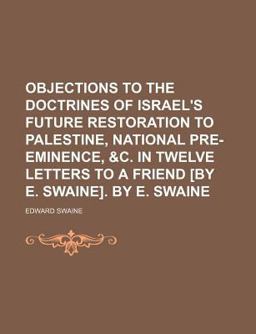 OBJECTIONS TO THE DOCTRINES OF ISRAEL'S FUTURE RESTORATION TO PALESTINE, NATIONAL PRE-EMINENCE, &C. IN TWELVE LETTERS TO A FRIEND [BY E. SWAINE]. BY E. SWAINE

EDWARD SWAINE